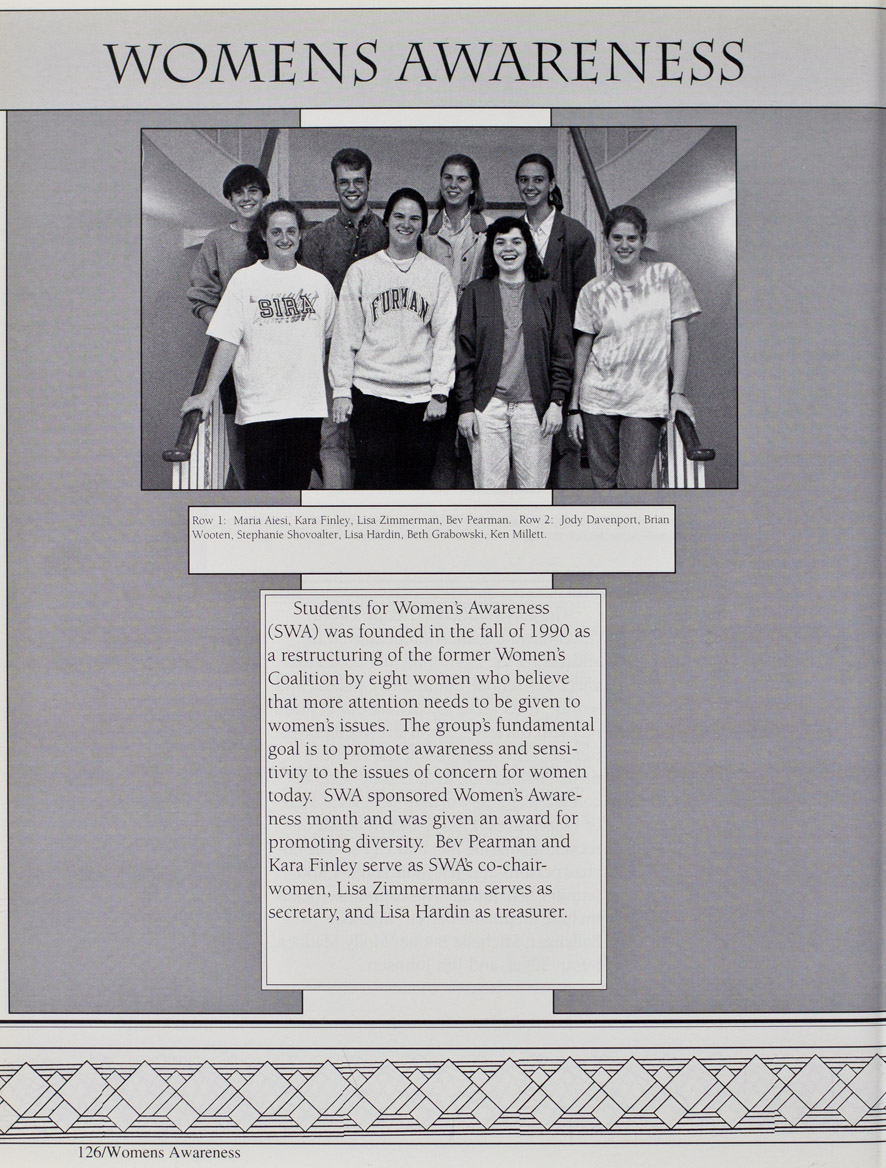 WOMENS AWARENESS

SIRA

FURMAN

Row 1: Maria Aiesi, Kara Finley, Lisa Zimmerman, Bev Pearman. Row 2: Jody Davenport, Brian Wooten, Stephanie Shovoalter, Lisa Hardin, Beth Grabowski, Ken Millett.

Students for Women's Awareness (SWA) was founded in the fall of 1990 as a restructuring of the former Women's Coalition by eight women who believe that more attention needs to be given to women's issues. The group's fundamental goal is to promote awareness and sensitivity to the issues of concern for women today. SWA sponsored Women's Awareness month and was given an award for promoting diversity. Bev Pearman and Kara Finley serve as SWA's co-chairwomen, Lisa Zimmermann serves as secretary, and Lisa Hardin as treasurer.

126/Womens Awareness